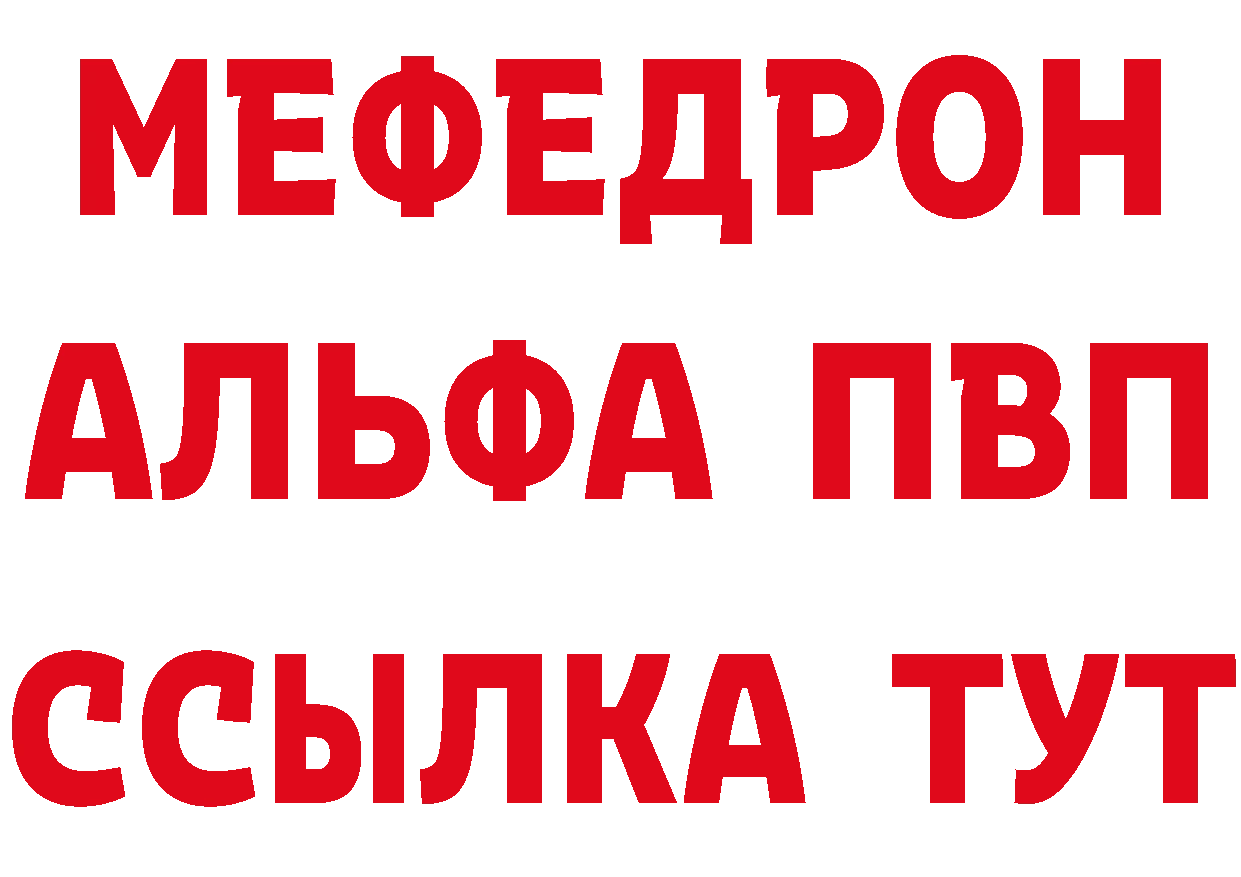 МЕФЕДРОН
АЛЬФА ПВП
ССЫЛКА ТУТ